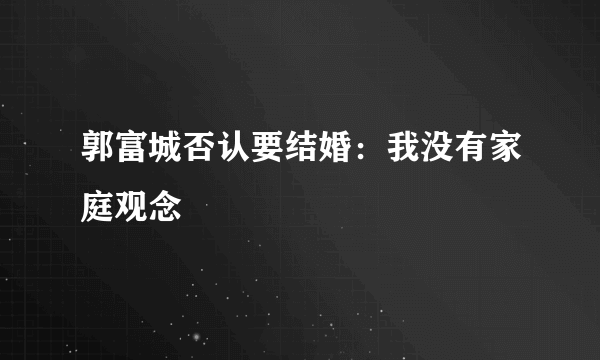 郭富城否认要结婚：我没有家庭观念